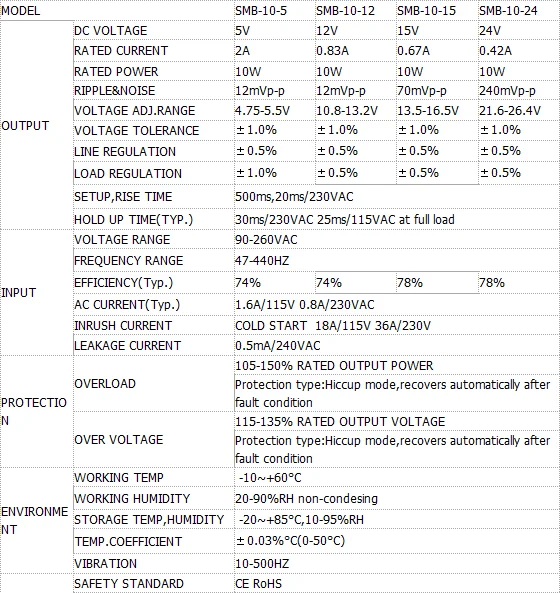 | MODEL | | SMB-10-5 | SMB-10-12 | SMB-10-15 | SMB-10-24 |
|---|---|---|---|---|---|
| OUTPUT | DC VOLTAGE | 5V | 12V | 15V | 24V |
| | RATED CURRENT | 2A | 0.83A | 0.67A | 0.42A |
| | RATED POWER | 10W | 10W | 10W | 10W |
| | RIPPLE&NOISE | 12mVp-p | 12mVp-p | 70mVp-p | 240mVp-p |
| | VOLTAGE ADJ.RANGE | 4.75-5.5V | 10.8-13.2V | 13.5-16.5V | 21.6-26.4V |
| | VOLTAGE TOLERANCE | ±1.0% | ±1.0% | ±1.0% | ±1.0% |
| | LINE REGULATION | ±0.5% | ±0.5% | ±0.5% | ±0.5% |
| | LOAD REGULATION | ±1.0% | ±0.5% | ±0.5% | ±0.5% |
| | SETUP,RISE TIME | 500ms,20ms/230VAC | | | |
| | HOLD UP TIME(TYP.) | 30ms/230VAC 25ms/115VAC at full load | | | |
| INPUT | VOLTAGE RANGE | 90-260VAC | | | |
| | FREQUENCY RANGE | 47-440HZ | | | |
| | EFFICIENCY(Typ.) | 74% | 74% | 78% | 78% |
| | AC CURRENT(Typ.) | 1.6A/115V 0.8A/230VAC | | | |
| | INRUSH CURRENT | COLD START 18A/115V 36A/230V | | | |
| | LEAKAGE CURRENT | 0.5mA/240VAC | | | |
| PROTECTION | OVERLOAD | 105-150% RATED OUTPUT POWER Protection type:Hiccup mode,recovers automatically after fault condition | | | |
| | OVER VOLTAGE | 115-135% RATED OUTPUT VOLTAGE Protection type:Hiccup mode,recovers automatically after fault condition | | | |
| ENVIRONMENT | WORKING TEMP | -10~+60°C | | | |
| | WORKING HUMIDITY | 20-90%RH non-condesing | | | |
| | STORAGE TEMP,HUMIDITY | -20~+85°C,10-95%RH | | | |
| | TEMP.COEFFICIENT | ±0.03%°C(0-50°C) | | | |
| | VIBRATION | 10-500HZ | | | |
| | SAFETY STANDARD | CE RoHS | | | |